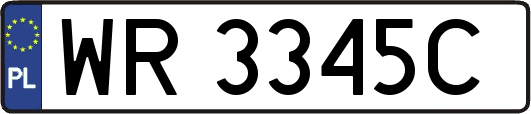 PL
WR 3345C